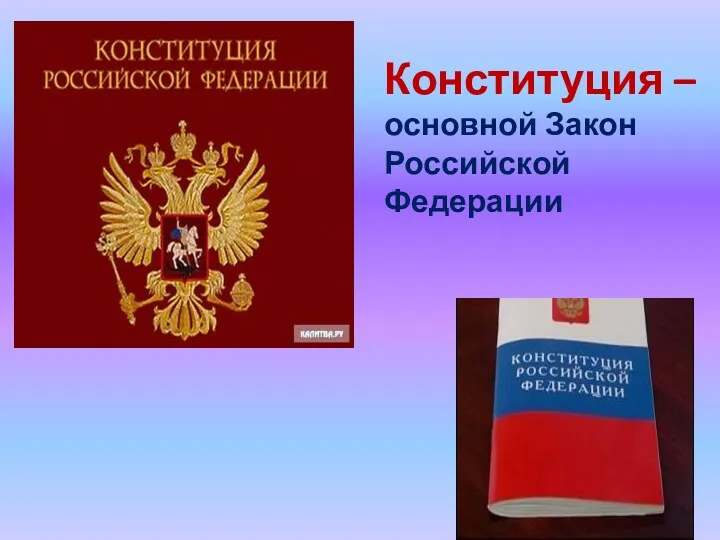 КОНСТИТУЦИЯ
РОССИЙСКОЙ ФЕДЕРАЦИИ

КАЛИТВА.РУ

Конституция – основной Закон Российской Федерации

КОНСТИТУЦИЯ
РОССИЙСКОЙ
ФЕДЕРАЦИИ